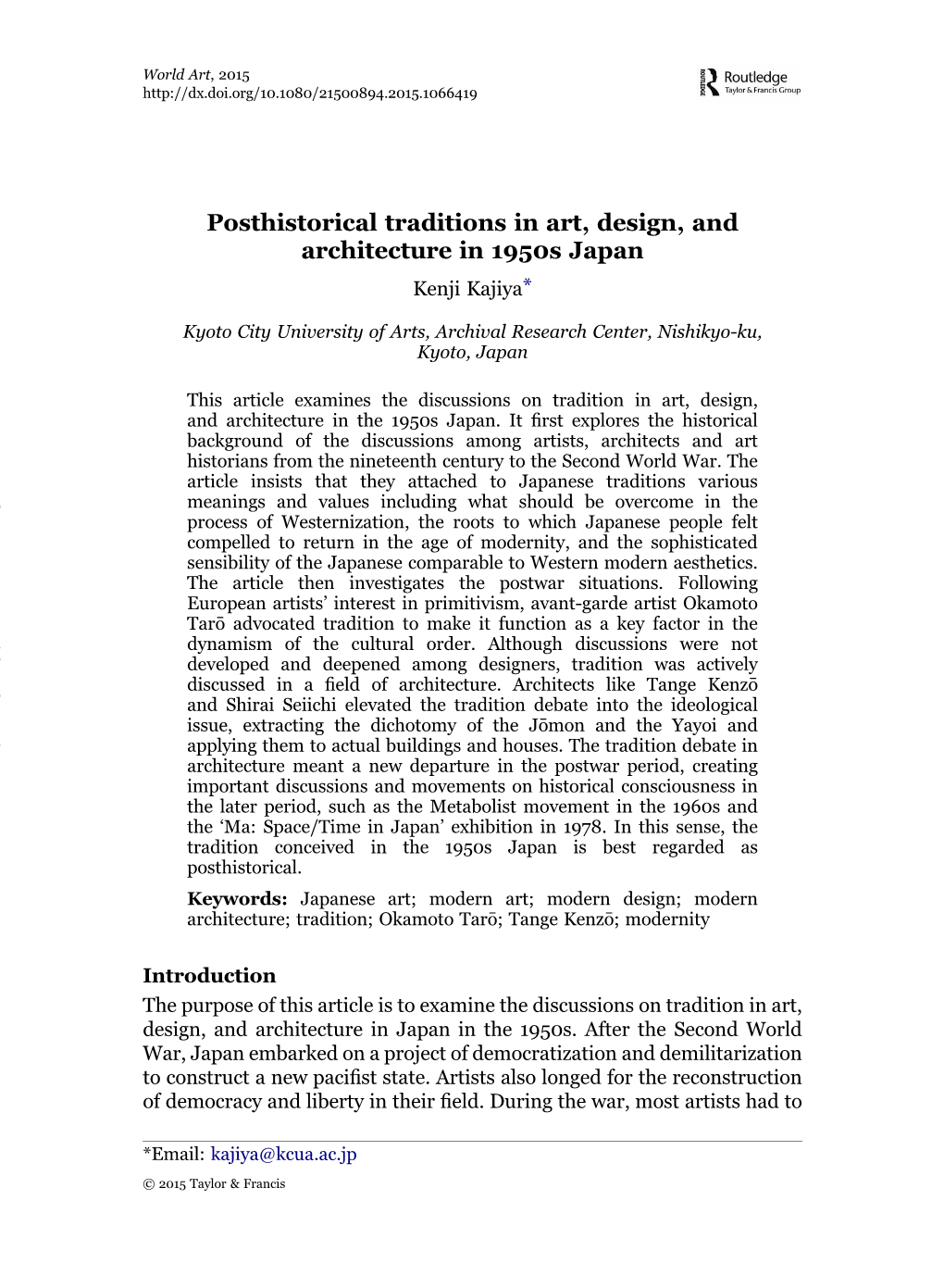 World Art, 2015
http://dx.doi.org/10.1080/21500894.2015.1066419

Routledge
Taylor & Francis Group

Posthistorical traditions in art, design, and architecture in 1950s Japan

Kenji Kajiya*

Kyoto City University of Arts, Archival Research Center, Nishikyo-ku, Kyoto, Japan

This article examines the discussions on tradition in art, design, and architecture in the 1950s Japan. It first explores the historical background of the discussions among artists, architects and art historians from the nineteenth century to the Second World War. The article insists that they attached to Japanese traditions various meanings and values including what should be overcome in the process of Westernization, the roots to which Japanese people felt compelled to return in the age of modernity, and the sophisticated sensibility of the Japanese comparable to Western modern aesthetics. The article then investigates the postwar situations. Following European artists' interest in primitivism, avant-garde artist Okamoto Tarō advocated tradition to make it function as a key factor in the dynamism of the cultural order. Although discussions were not developed and deepened among designers, tradition was actively discussed in a field of architecture. Architects like Tange Kenzō and Shirai Seiichi elevated the tradition debate into the ideological issue, extracting the dichotomy of the Jōmon and the Yayoi and applying them to actual buildings and houses. The tradition debate in architecture meant a new departure in the postwar period, creating important discussions and movements on historical consciousness in the later period, such as the Metabolist movement in the 1960s and the 'Ma: Space/Time in Japan' exhibition in 1978. In this sense, the tradition conceived in the 1950s Japan is best regarded as posthistorical.

Keywords: Japanese art; modern art; modern design; modern architecture; tradition; Okamoto Tarō; Tange Kenzō; modernity

Introduction

The purpose of this article is to examine the discussions on tradition in art, design, and architecture in Japan in the 1950s. After the Second World War, Japan embarked on a project of democratization and demilitarization to construct a new pacifist state. Artists also longed for the reconstruction of democracy and liberty in their field. During the war, most artists had to

*Email: kajiya@kcua.ac.jp

© 2015 Taylor & Francis